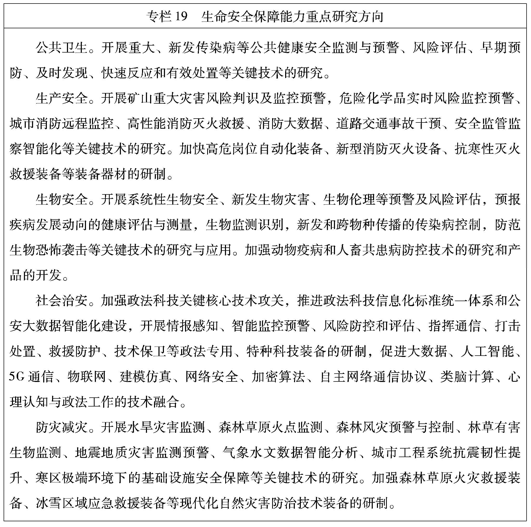 专栏 19　生命安全保障能力重点研究方向

公共卫生。开展重大、新发传染病等公共健康安全监测与预警、风险评估、早期预防、及时发现、快速反应和有效处置等关键技术的研究。

生产安全。开展矿山重大灾害风险判识及监控预警，危险化学品实时风险监控预警、城市消防远程监控、高性能消防灭火救援、消防大数据、道路交通事故干预、安全监管监察智能化等关键技术的研究。加快高危岗位自动化装备、新型消防灭火设备、抗寒性灭火救援装备等装备器材的研制。

生物安全。开展系统性生物安全、新发生物灾害、生物伦理等预警及风险评估，预报疾病发展动向的健康评估与测量，生物监测识别，新发和跨物种传播的传染病控制，防范生物恐怖袭击等关键技术的研究与应用。加强动物疫病和人畜共患病防控技术的研究和产品的开发。

社会治安。加强政法科技关键核心技术攻关，推进政法科技信息化标准统一体系和公安大数据智能化建设，开展情报感知、智能监控预警、风险防控和评估、指挥通信、打击处置、救援防护、技术保卫等政法专用、特种科技装备的研制，促进大数据、人工智能、5G 通信、物联网、建模仿真、网络安全、加密算法、自主网络通信协议、类脑计算、心理认知与政法工作的技术融合。

防灾减灾。开展水旱灾害监测、森林草原火点监测、森林风灾预警与控制、林草有害生物监测、地震地质灾害监测预警、气象水文数据智能分析、城市工程系统抗震韧性提升、寒区极端环境下的基础设施安全保障等关键技术的研究。加强森林草原火灾救援装备、冰雪区域应急救援装备等现代化自然灾害防治技术装备的研制。